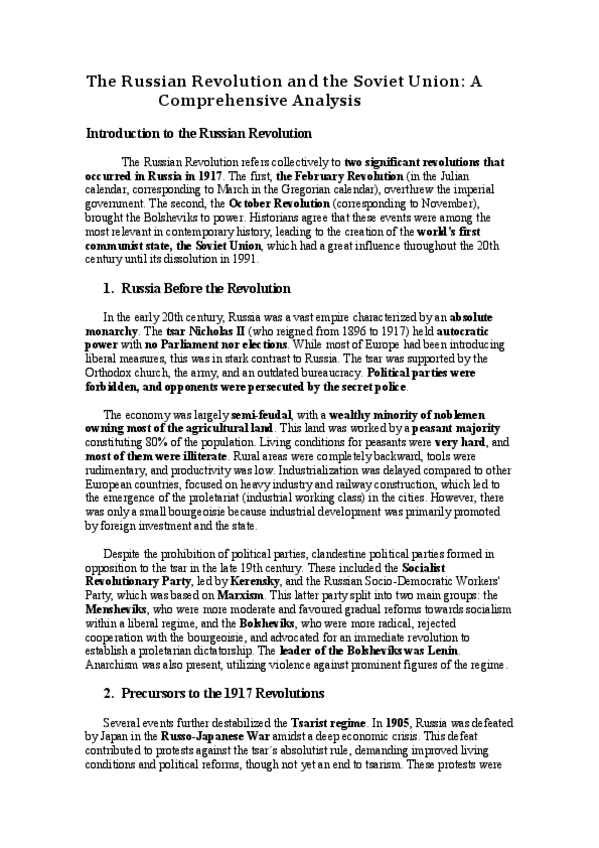 The Russian Revolution and the Soviet Union: A Comprehensive Analysis

Introduction to the Russian Revolution

The Russian Revolution refers collectively to two significant revolutions that occurred in Russia in 1917. The first, the February Revolution (in the Julian calendar, corresponding to March in the Gregorian calendar), overthrew the imperial government. The second, the October Revolution (corresponding to November), brought the Bolsheviks to power. Historians agree that these events were among the most relevant in contemporary history, leading to the creation of the world's first communist state, the Soviet Union, which had a great influence throughout the 20th century until its dissolution in 1991.

1. Russia Before the Revolution

In the early 20th century, Russia was a vast empire characterized by an absolute monarchy. The tsar Nicholas II (who reigned from 1896 to 1917) held autocratic power with no Parliament nor elections. While most of Europe had been introducing liberal measures, this was in stark contrast to Russia. The tsar was supported by the Orthodox church, the army, and an outdated bureaucracy. Political parties were forbidden, and opponents were persecuted by the secret police.

The economy was largely semi-feudal, with a wealthy minority of noblemen owning most of the agricultural land. This land was worked by a peasant majority constituting 80% of the population. Living conditions for peasants were very hard, and most of them were illiterate. Rural areas were completely backward, tools were rudimentary, and productivity was low. Industrialization was delayed compared to other European countries, focused on heavy industry and railway construction, which led to the emergence of the proletariat (industrial working class) in the cities. However, there was only a small bourgeoisie because industrial development was primarily promoted by foreign investment and the state.

Despite the prohibition of political parties, clandestine political parties formed in opposition to the tsar in the late 19th century. These included the Socialist Revolutionary Party, led by Kerensky, and the Russian Socio-Democratic Workers' Party, which was based on Marxism. This latter party split into two main groups: the Mensheviks, who were more moderate and favoured gradual reforms towards socialism within a liberal regime, and the Bolsheviks, who were more radical, rejected cooperation with the bourgeoisie, and advocated for an immediate revolution to establish a proletarian dictatorship. The leader of the Bolsheviks was Lenin. Anarchism was also present, utilizing violence against prominent figures of the regime.

2. Precursors to the 1917 Revolutions

Several events further destabilized the Tsarist regime. In 1905, Russia was defeated by Japan in the Russo-Japanese War amidst a deep economic crisis. This defeat contributed to protests against the tsar´s absolutist rule, demanding improved living conditions and political reforms, though not yet an end to tsarism. These protests were